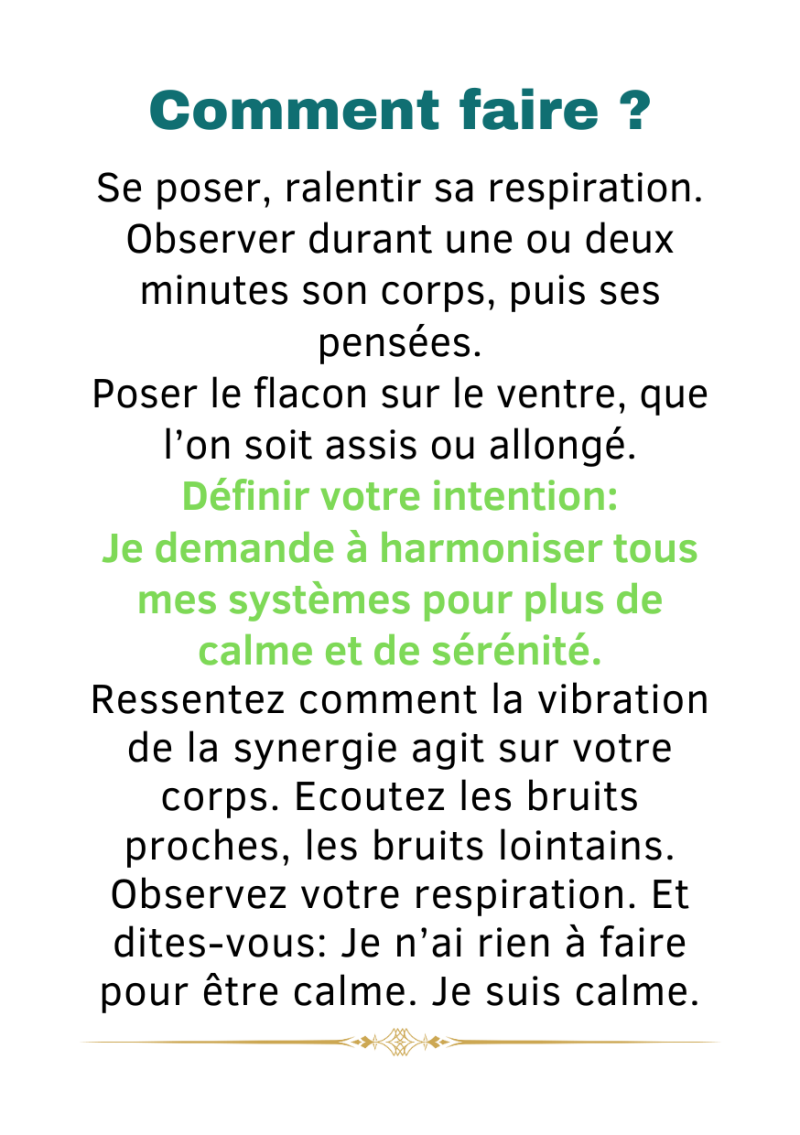 Comment faire ?

Se poser, ralentir sa respiration. Observer durant une ou deux minutes son corps, puis ses pensées.
Poser le flacon sur le ventre, que l’on soit assis ou allongé.
Définir votre intention:
Je demande à harmoniser tous mes systèmes pour plus de calme et de sérénité.
Ressentez comment la vibration de la synergie agit sur votre corps. Ecoutez les bruits proches, les bruits lointains. Observez votre respiration. Et dites-vous: Je n’ai rien à faire pour être calme. Je suis calme.